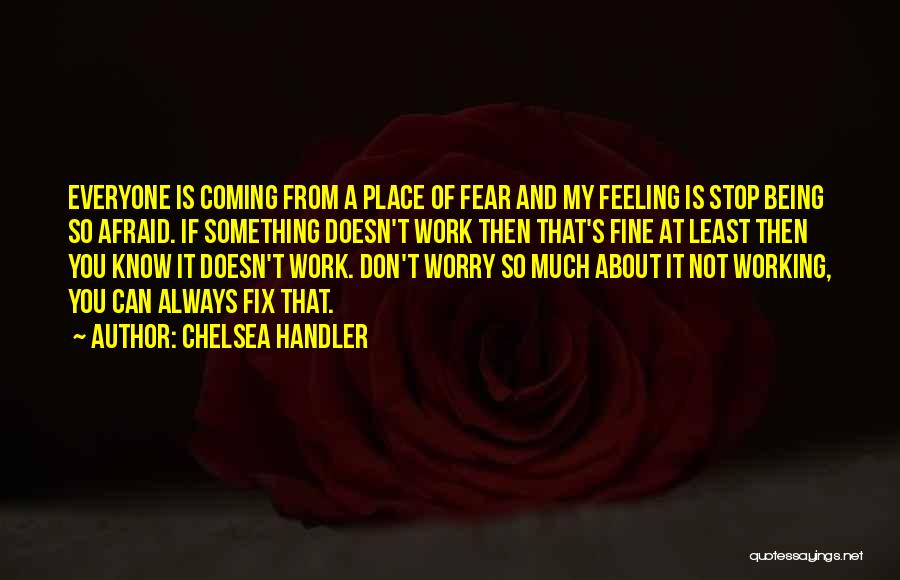 EVERYONE IS COMING FROM A PLACE OF FEAR AND MY FEELING IS STOP BEING SO AFRAID. IF SOMETHING DOESN'T WORK THEN THAT'S FINE AT LEAST THEN YOU KNOW IT DOESN'T WORK. DON'T WORRY SO MUCH ABOUT IT NOT WORKING, YOU CAN ALWAYS FIX THAT.

— AUTHOR: CHELSEA HANDLER

quotessayings.net